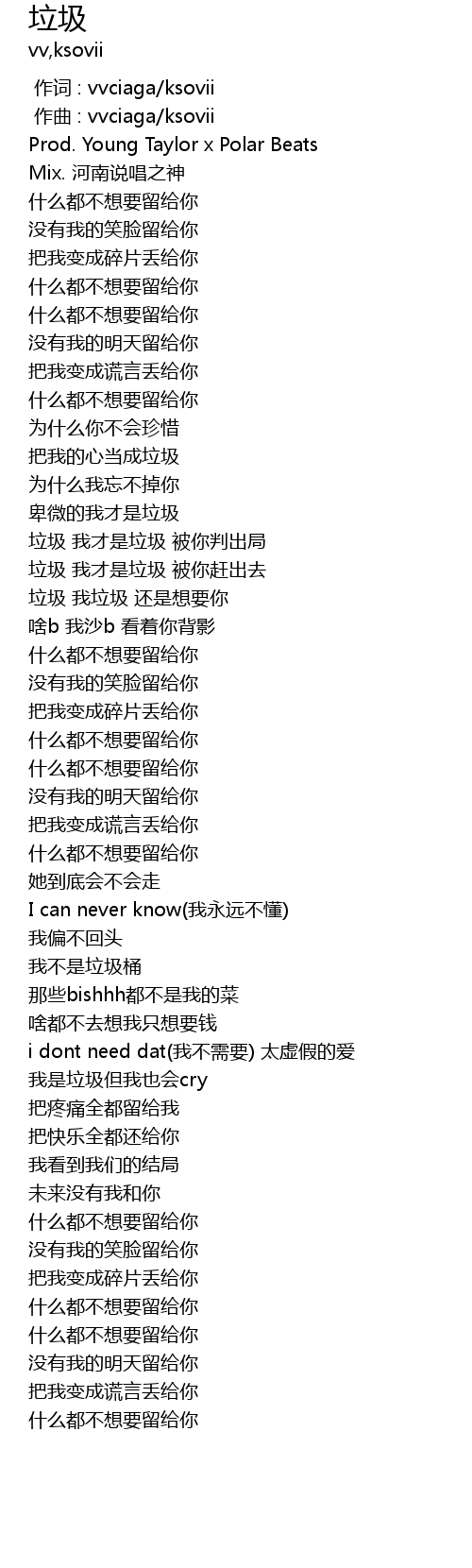 垃圾
vv,ksovii

作词 : vvciaga/ksovii
作曲 : vvciaga/ksovii
Prod. Young Taylor x Polar Beats
Mix. 河南说唱之神
什么都不想要留给你
没有我的笑脸留给你
把我变成碎片丢给你
什么都不想要留给你
什么都不想要留给你
没有我的明天留给你
把我变成谎言丢给你
什么都不想要留给你
为什么你不会珍惜
把我的心当成垃圾
为什么我忘不掉你
卑微的我才是垃圾
垃圾 我才是垃圾 被你判出局
垃圾 我才是垃圾 被你赶出去
垃圾 我垃圾 还是想要你
啥b 我沙b 看着你背影
什么都不想要留给你
没有我的笑脸留给你
把我变成碎片丢给你
什么都不想要留给你
什么都不想要留给你
没有我的明天留给你
把我变成谎言丢给你
什么都不想要留给你
她到底会不会走
I can never know(我永远不懂)
我偏不回头
我不是垃圾桶
那些bishhh都不是我的菜
啥都不去想我只想要钱
i dont need dat(我不需要) 太虚假的爱
我是垃圾但我也会cry
把疼痛全都留给我
把快乐全都还给你
我看到我们的结局
未来没有我和你
什么都不想要留给你
没有我的笑脸留给你
把我变成碎片丢给你
什么都不想要留给你
什么都不想要留给你
没有我的明天留给你
把我变成谎言丢给你
什么都不想要留给你